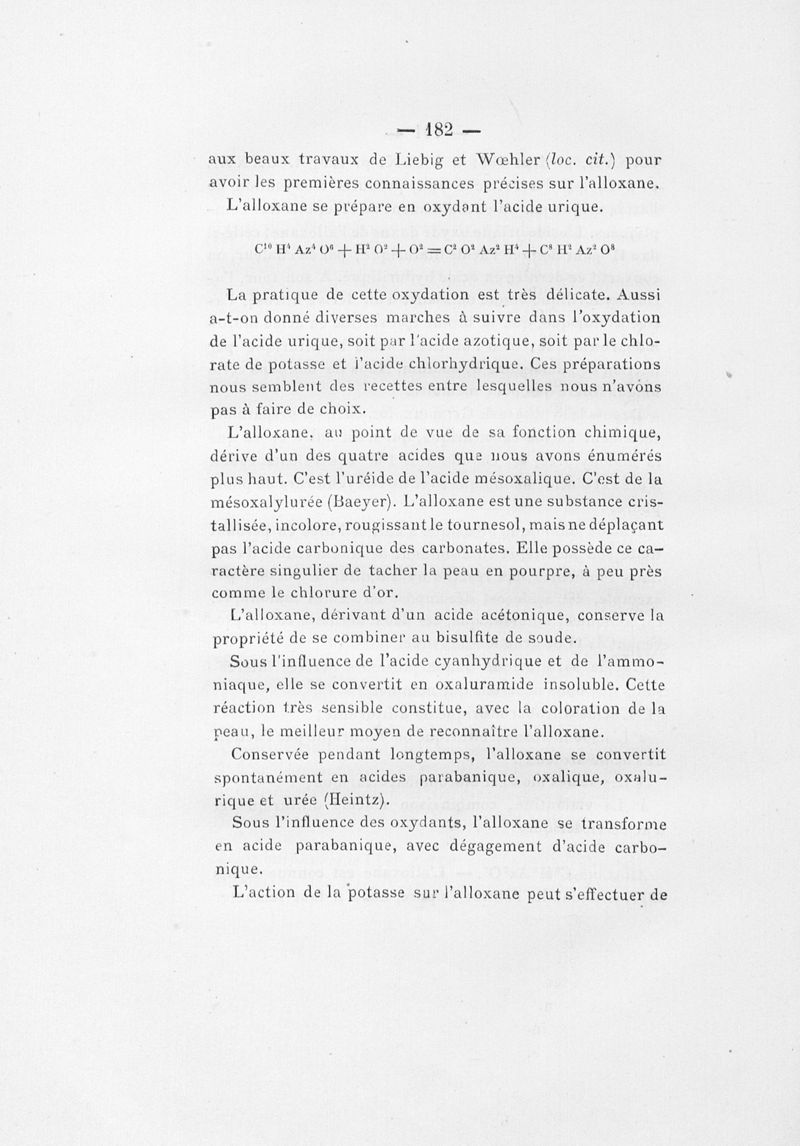 — 182 —

aux beaux travaux de Liebig et Wœhler (loc. cit.) pour avoir les premières connaissances précises sur l'alloxane.

L'alloxane se prépare en oxydant l'acide urique.

$C^{10} H^4 Az^4 O^6 + H^2 O^2 + O^2 = C^2 O^2 Az^2 H^4 + C^8 H^2 Az^2 O^8$

La pratique de cette oxydation est très délicate. Aussi a-t-on donné diverses marches à suivre dans l'oxydation de l'acide urique, soit par l'acide azotique, soit par le chlorate de potasse et l'acide chlorhydrique. Ces préparations nous semblent des recettes entre lesquelles nous n'avons pas à faire de choix.

L'alloxane, au point de vue de sa fonction chimique, dérive d'un des quatre acides que nous avons énumérés plus haut. C'est l'uréide de l'acide mésoxalique. C'est de la mésoxalylurée (Baeyer). L'alloxane est une substance cristallisée, incolore, rougissant le tournesol, mais ne déplaçant pas l'acide carbonique des carbonates. Elle possède ce caractère singulier de tacher la peau en pourpre, à peu près comme le chlorure d'or.

L'alloxane, dérivant d'un acide acétonique, conserve la propriété de se combiner au bisulfite de soude.

Sous l'influence de l'acide cyanhydrique et de l'ammoniaque, elle se convertit en oxaluramide insoluble. Cette réaction très sensible constitue, avec la coloration de la peau, le meilleur moyen de reconnaître l'alloxane.

Conservée pendant longtemps, l'alloxane se convertit spontanément en acides parabanique, oxalique, oxalurique et urée (Heintz).

Sous l'influence des oxydants, l'alloxane se transforme en acide parabanique, avec dégagement d'acide carbonique.

L'action de la potasse sur l'alloxane peut s'effectuer de